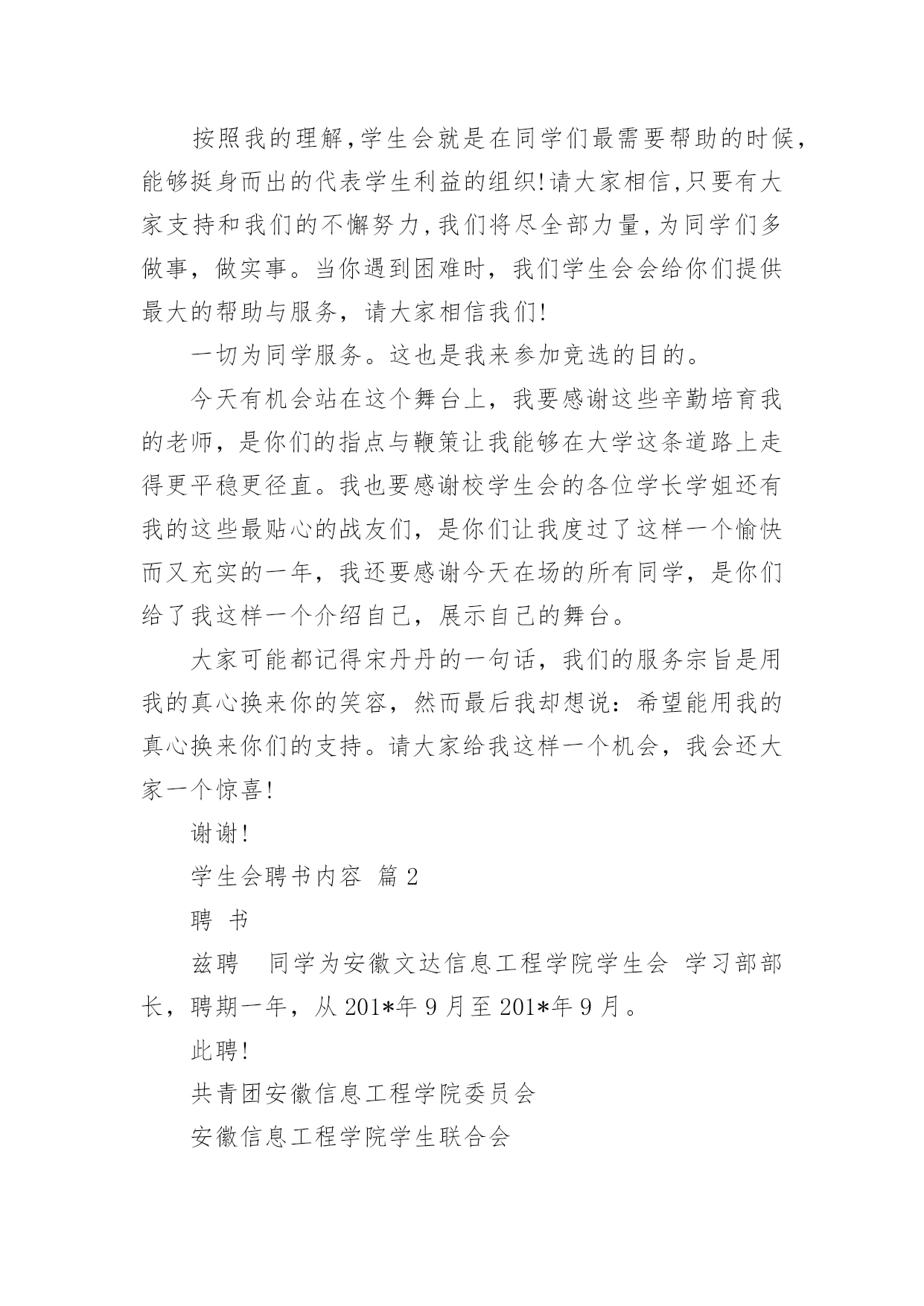 按照我的理解,学生会就是在同学们最需要帮助的时候,能够挺身而出的代表学生利益的组织!请大家相信,只要有大家支持和我们的不懈努力,我们将尽全部力量,为同学们多做事,做实事。当你遇到困难时,我们学生会会给你们提供最大的帮助与服务,请大家相信我们!

一切为同学服务。这也是我来参加竞选的目的。

今天有机会站在这个舞台上,我要感谢这些辛勤培育我的老师,是你们的指点与鞭策让我能够在大学这条道路上走得更平稳更径直。我也要感谢校学生会的各位学长学姐还有我的这些最贴心的战友们,是你们让我度过了这样一个愉快而又充实的一年,我还要感谢今天在场的所有同学,是你们给了我这样一个介绍自己,展示自己的舞台。

大家可能都记得宋丹丹的一句话,我们的服务宗旨是用我的真心换来你的笑容,然而最后我却想说:希望能用我的真心换来你们的支持。请大家给我这样一个机会,我会还大家一个惊喜!

谢谢!

学生会聘书内容 篇2

聘 书

兹聘 同学为安徽文达信息工程学院学生会 学习部部长,聘期一年,从201*年9月至201*年9月。

此聘!

共青团安徽信息工程学院委员会

安徽信息工程学院学生联合会